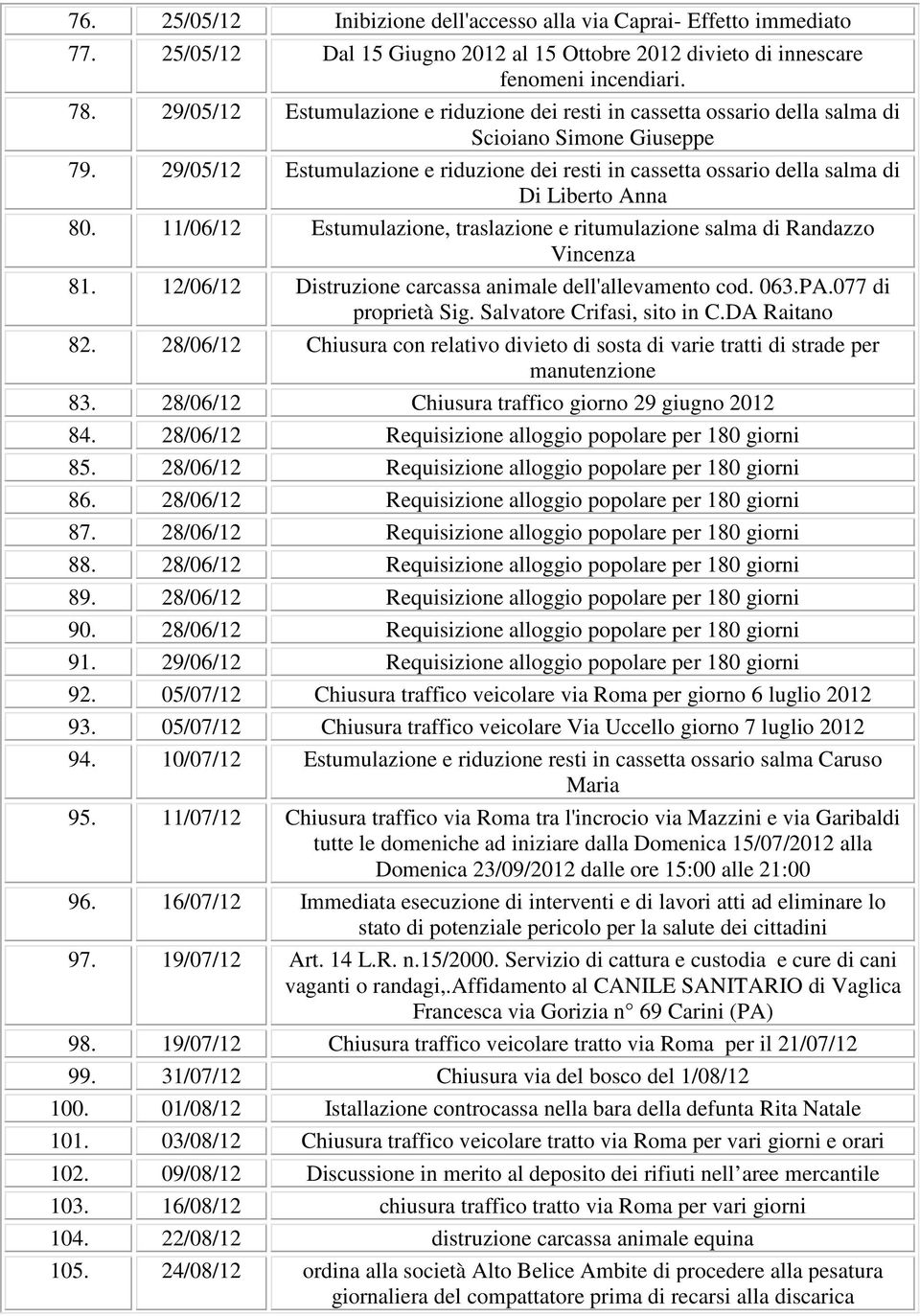 | | | |
|---|---|---|
| 76. | 25/05/12 | Inibizione dell'accesso alla via Caprai- Effetto immediato |
| 77. | 25/05/12 | Dal 15 Giugno 2012 al 15 Ottobre 2012 divieto di innescare fenomeni incendiari. |
| 78. | 29/05/12 | Estumulazione e riduzione dei resti in cassetta ossario della salma di Scioiano Simone Giuseppe |
| 79. | 29/05/12 | Estumulazione e riduzione dei resti in cassetta ossario della salma di Di Liberto Anna |
| 80. | 11/06/12 | Estumulazione, traslazione e ritumulazione salma di Randazzo Vincenza |
| 81. | 12/06/12 | Distruzione carcassa animale dell'allevamento cod. 063.PA.077 di proprietà Sig. Salvatore Crifasi, sito in C.DA Raitano |
| 82. | 28/06/12 | Chiusura con relativo divieto di sosta di varie tratti di strade per manutenzione |
| 83. | 28/06/12 | Chiusura traffico giorno 29 giugno 2012 |
| 84. | 28/06/12 | Requisizione alloggio popolare per 180 giorni |
| 85. | 28/06/12 | Requisizione alloggio popolare per 180 giorni |
| 86. | 28/06/12 | Requisizione alloggio popolare per 180 giorni |
| 87. | 28/06/12 | Requisizione alloggio popolare per 180 giorni |
| 88. | 28/06/12 | Requisizione alloggio popolare per 180 giorni |
| 89. | 28/06/12 | Requisizione alloggio popolare per 180 giorni |
| 90. | 28/06/12 | Requisizione alloggio popolare per 180 giorni |
| 91. | 29/06/12 | Requisizione alloggio popolare per 180 giorni |
| 92. | 05/07/12 | Chiusura traffico veicolare via Roma per giorno 6 luglio 2012 |
| 93. | 05/07/12 | Chiusura traffico veicolare Via Uccello giorno 7 luglio 2012 |
| 94. | 10/07/12 | Estumulazione e riduzione resti in cassetta ossario salma Caruso Maria |
| 95. | 11/07/12 | Chiusura traffico via Roma tra l'incrocio via Mazzini e via Garibaldi tutte le domeniche ad iniziare dalla Domenica 15/07/2012 alla Domenica 23/09/2012 dalle ore 15:00 alle 21:00 |
| 96. | 16/07/12 | Immediata esecuzione di interventi e di lavori atti ad eliminare lo stato di potenziale pericolo per la salute dei cittadini |
| 97. | 19/07/12 | Art. 14 L.R. n.15/2000. Servizio di cattura e custodia e cure di cani vaganti o randagi,.Affidamento al CANILE SANITARIO di Vaglica Francesca via Gorizia n° 69 Carini (PA) |
| 98. | 19/07/12 | Chiusura traffico veicolare tratto via Roma per il 21/07/12 |
| 99. | 31/07/12 | Chiusura via del bosco del 1/08/12 |
| 100. | 01/08/12 | Istallazione controcassa nella bara della defunta Rita Natale |
| 101. | 03/08/12 | Chiusura traffico veicolare tratto via Roma per vari giorni e orari |
| 102. | 09/08/12 | Discussione in merito al deposito dei rifiuti nell aree mercantile |
| 103. | 16/08/12 | chiusura traffico tratto via Roma per vari giorni |
| 104. | 22/08/12 | distruzione carcassa animale equina |
| 105. | 24/08/12 | ordina alla società Alto Belice Ambite di procedere alla pesatura giornaliera del compattatore prima di recarsi alla discarica |